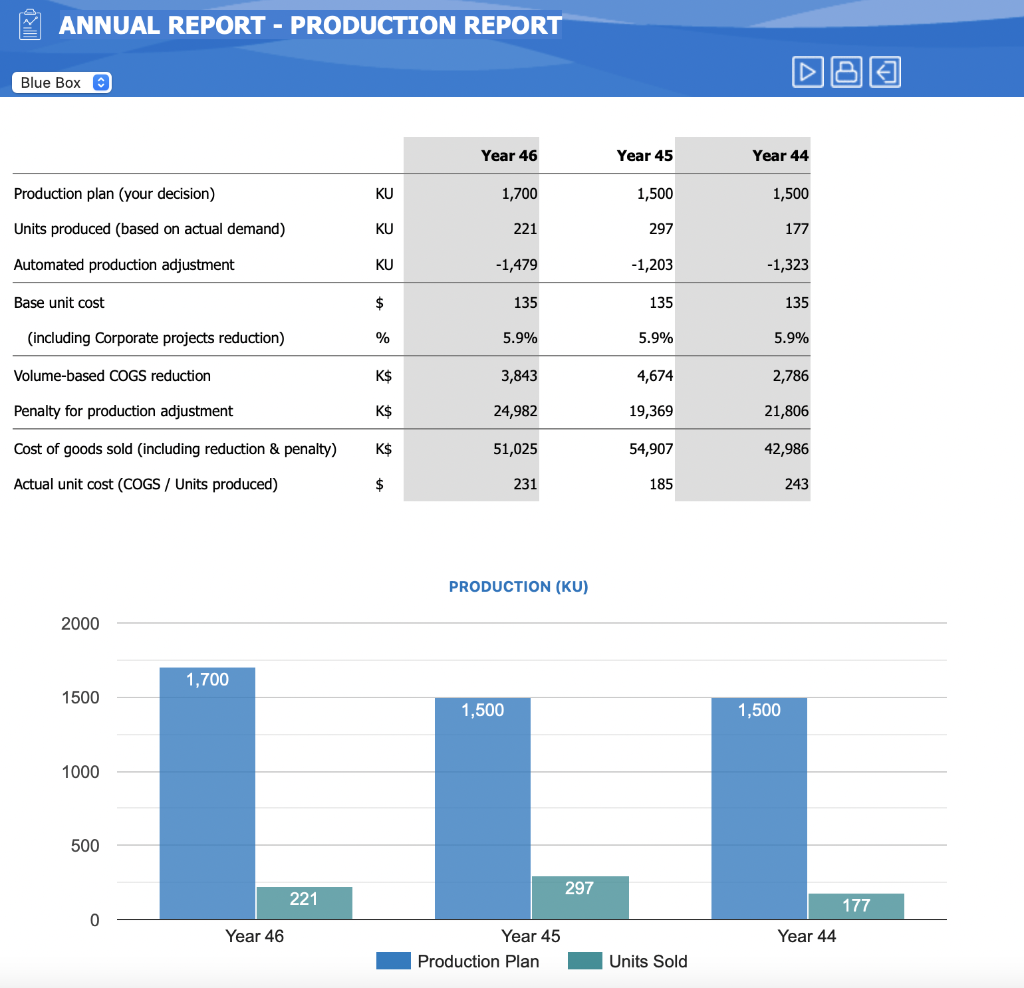 ANNUAL REPORT - PRODUCTION REPORT

Blue Box

| | | Year 46 | Year 45 | Year 44 |
|---|---|---|---|---|
| Production plan (your decision) | KU | 1,700 | 1,500 | 1,500 |
| Units produced (based on actual demand) | KU | 221 | 297 | 177 |
| Automated production adjustment | KU | -1,479 | -1,203 | -1,323 |
| Base unit cost | $ | 135 | 135 | 135 |
| (including Corporate projects reduction) | % | 5.9% | 5.9% | 5.9% |
| Volume-based COGS reduction | K$ | 3,843 | 4,674 | 2,786 |
| Penalty for production adjustment | K$ | 24,982 | 19,369 | 21,806 |
| Cost of goods sold (including reduction & penalty) | K$ | 51,025 | 54,907 | 42,986 |
| Actual unit cost (COGS / Units produced) | $ | 231 | 185 | 243 |

PRODUCTION (KU)

2000
1500
1000
500
0

1,700
221
1,500
297
1,500
177

Year 46
Year 45
Year 44

Production Plan
Units Sold